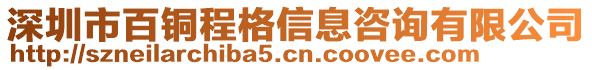 深圳市百铜程格信息咨询有限公司
http://szneilarchiba5.cn.coovee.com